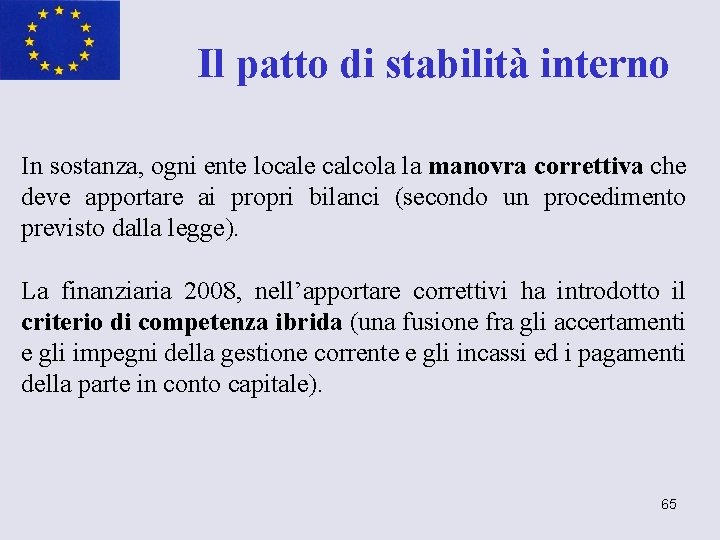 Il patto di stabilità interno

In sostanza, ogni ente locale calcola la manovra correttiva che deve apportare ai propri bilanci (secondo un procedimento previsto dalla legge).

La finanziaria 2008, nell'apportare correttivi ha introdotto il criterio di competenza ibrida (una fusione fra gli accertamenti e gli impegni della gestione corrente e gli incassi ed i pagamenti della parte in conto capitale).

65